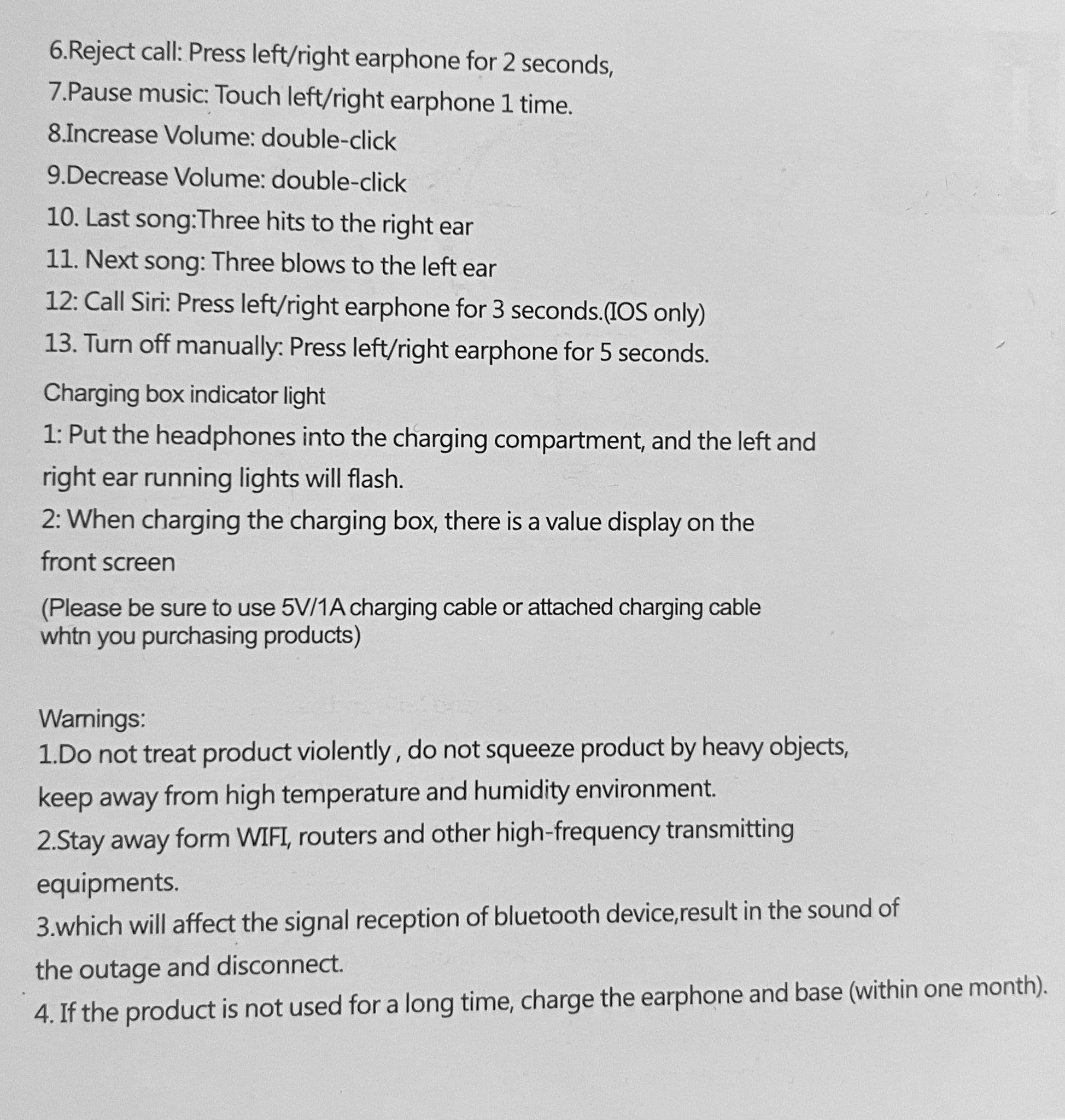 6.Reject call: Press left/right earphone for 2 seconds,
7.Pause music: Touch left/right earphone 1 time.
8.Increase Volume: double-click
9.Decrease Volume: double-click
10. Last song:Three hits to the right ear
11. Next song: Three blows to the left ear
12: Call Siri: Press left/right earphone for 3 seconds.(IOS only)
13. Turn off manually: Press left/right earphone for 5 seconds.

Charging box indicator light
1: Put the headphones into the charging compartment, and the left and right ear running lights will flash.
2: When charging the charging box, there is a value display on the front screen
(Please be sure to use 5V/1A charging cable or attached charging cable whtn you purchasing products)

Warnings:
1.Do not treat product violently , do not squeeze product by heavy objects, keep away from high temperature and humidity environment.
2.Stay away form WIFI, routers and other high-frequency transmitting equipments.
3.which will affect the signal reception of bluetooth device,result in the sound of the outage and disconnect.
4. If the product is not used for a long time, charge the earphone and base (within one month).